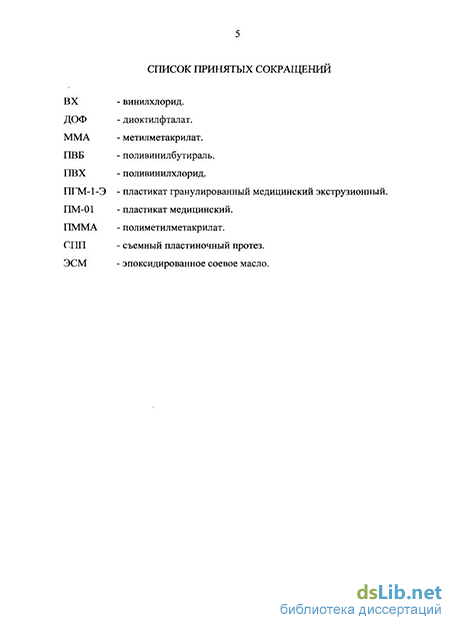 5

СПИСОК ПРИНЯТЫХ СОКРАЩЕНИЙ

ВХ - винилхлорид.

ДОФ - диоктилфталат.

ММА - метилметакрилат.

ПВБ - поливинилбутираль.

ПВХ - поливинилхлорид.

ПГМ-1-Э - пластикат гранулированный медицинский экструзионный.

ПМ-01 - пластикат медицинский.

ПММА - полиметилметакрилат.

СПП - съемный пластиночный протез.

ЭСМ - эпоксидированное соевое масло.

dsLib.net
библиотека диссертаций